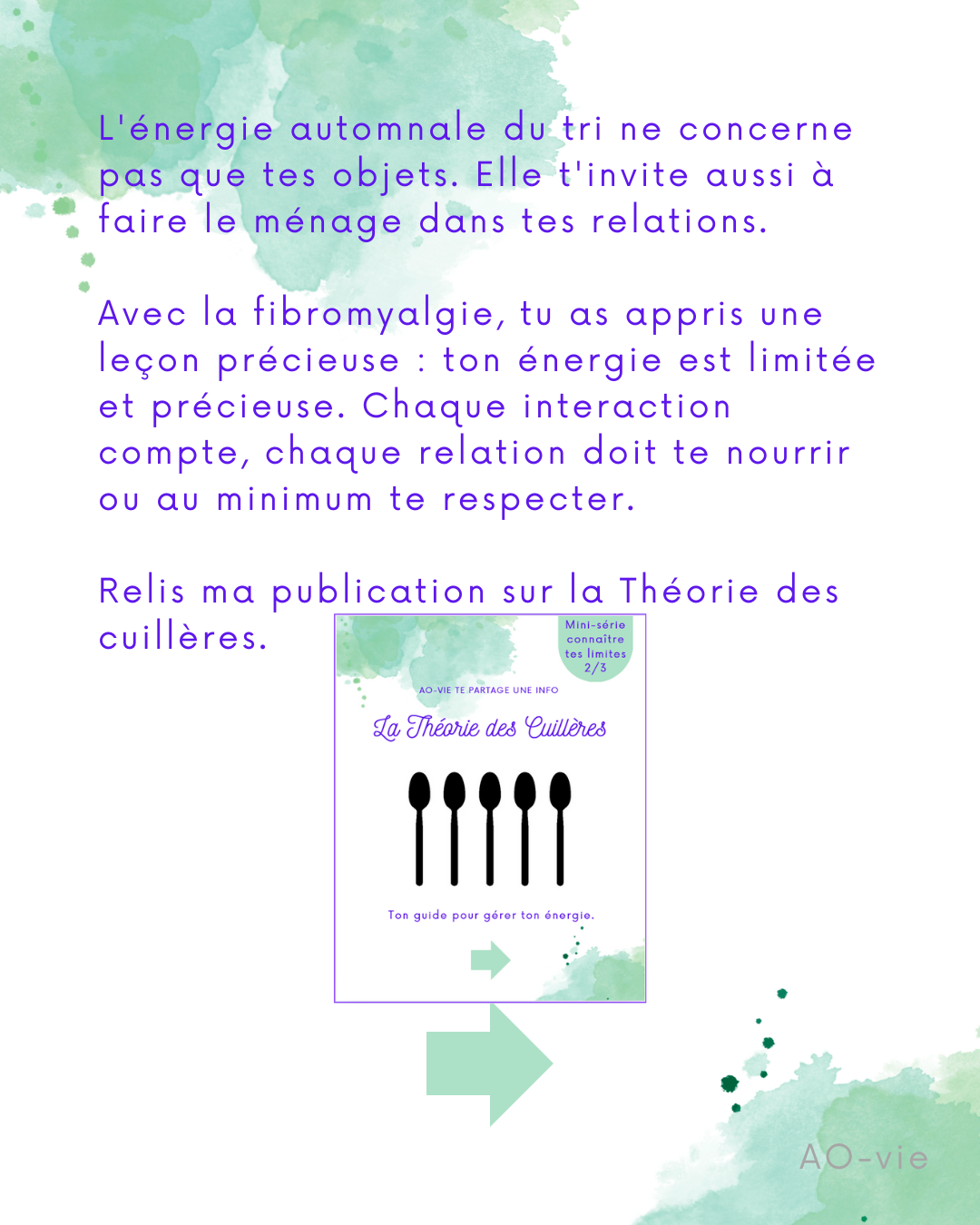 L'énergie automnale du tri ne concerne pas que tes objets. Elle t'invite aussi à faire le ménage dans tes relations.

Avec la fibromyalgie, tu as appris une leçon précieuse : ton énergie est limitée et précieuse. Chaque interaction compte, chaque relation doit te nourrir ou au minimum te respecter.

Relis ma publication sur la Théorie des cuillères.

Mini-série
connaître
tes limites
2/3

AO-VIE TE PARTAGE UNE INFO

La Théorie des Cuillères

Ton guide pour gérer ton énergie.

AO-vie